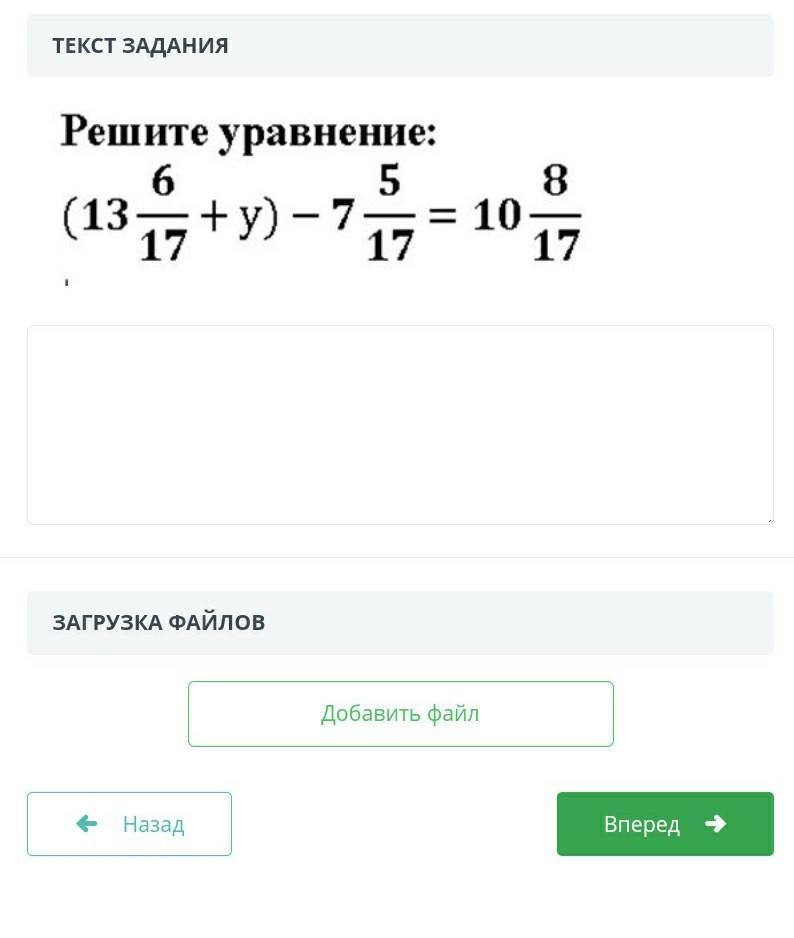 ТЕКСТ ЗАДАНИЯ

Решите уравнение:
$(13\frac{6}{17} + y) - 7\frac{5}{17} = 10\frac{8}{17}$

ЗАГРУЗКА ФАЙЛОВ

Добавить файл

Назад

Вперед